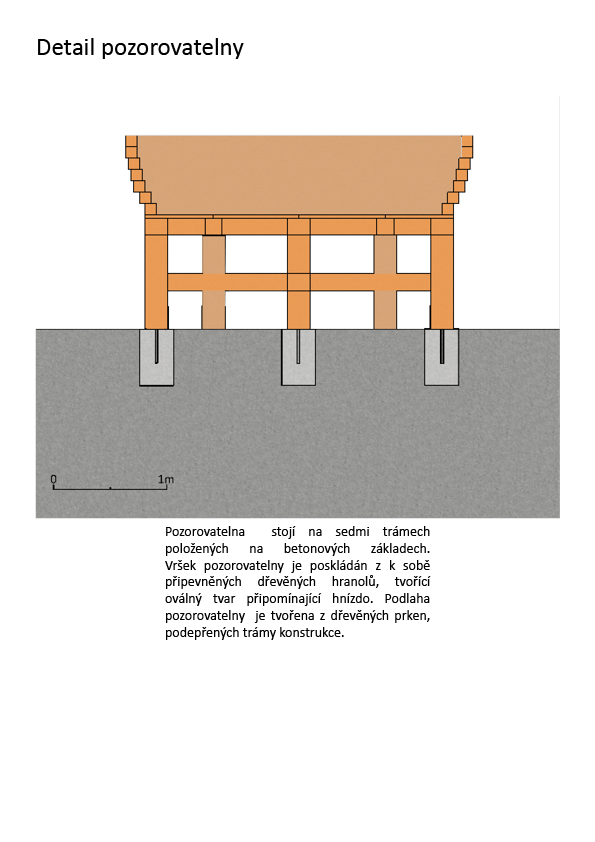 Detail pozorovatelny

0

1m

Pozorovatelna stojí na sedmi trámech položených na betonových základech. Vršek pozorovatelny je poskládán z k sobě připevněných dřevěných hranolů, tvořící oválný tvar připomínající hnízdo. Podlaha pozorovatelny je tvořena z dřevěných prken, podepřených trámy konstrukce.